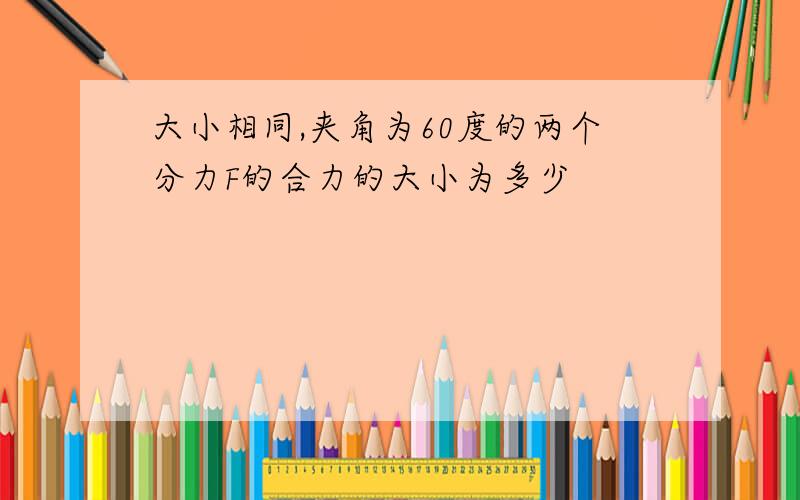 大小相同,夹角为60度的两个分力F的合力的大小为多少